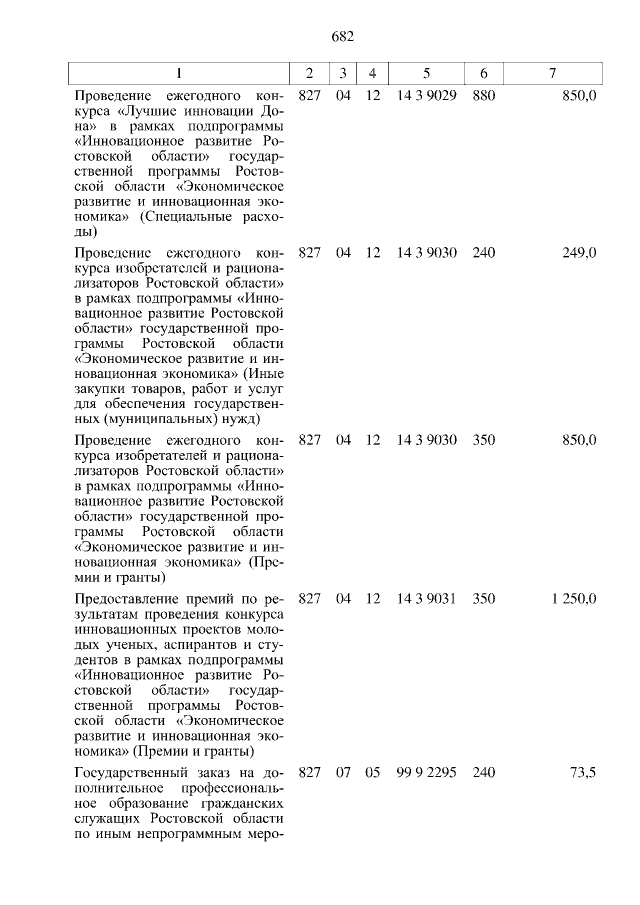 682

| 1 | 2 | 3 | 4 | 5 | 6 | 7 |
|---|---|---|---|---|---|---|
| Проведение ежегодного конкурса «Лучшие инновации Дона» в рамках подпрограммы «Инновационное развитие Ростовской области» государственной программы Ростовской области «Экономическое развитие и инновационная экономика» (Специальные расходы) | 827 | 04 | 12 | 14 3 9029 | 880 | 850,0 |
| Проведение ежегодного конкурса изобретателей и рационализаторов Ростовской области» в рамках подпрограммы «Инновационное развитие Ростовской области» государственной программы Ростовской области «Экономическое развитие и инновационная экономика» (Иные закупки товаров, работ и услуг для обеспечения государственных (муниципальных) нужд) | 827 | 04 | 12 | 14 3 9030 | 240 | 249,0 |
| Проведение ежегодного конкурса изобретателей и рационализаторов Ростовской области» в рамках подпрограммы «Инновационное развитие Ростовской области» государственной программы Ростовской области «Экономическое развитие и инновационная экономика» (Премии и гранты) | 827 | 04 | 12 | 14 3 9030 | 350 | 850,0 |
| Предоставление премий по результатам проведения конкурса инновационных проектов молодых ученых, аспирантов и студентов в рамках подпрограммы «Инновационное развитие Ростовской области» государственной программы Ростовской области «Экономическое развитие и инновационная экономика» (Премии и гранты) | 827 | 04 | 12 | 14 3 9031 | 350 | 1 250,0 |
| Государственный заказ на дополнительное профессиональное образование гражданских служащих Ростовской области по иным непрограммным меро- | 827 | 07 | 05 | 99 9 2295 | 240 | 73,5 |